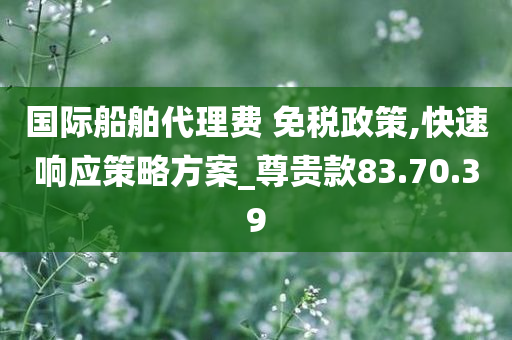 国际船舶代理费 免税政策,快速响应策略方案_尊贵款83.70.39